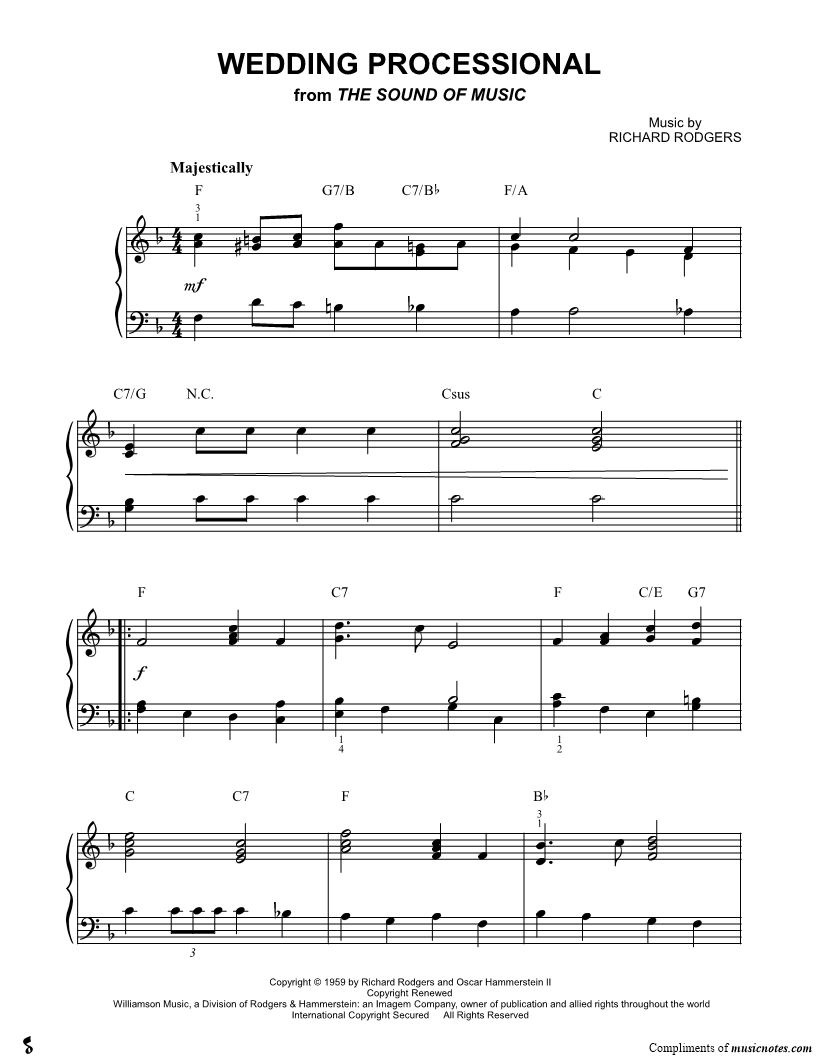 WEDDING PROCESSIONAL
from THE SOUND OF MUSIC

Music by
RICHARD RODGERS

Majestically

F G7/B C7/B♭ F/A

3
1

mf

C7/G N.C. Csus C

F C7 F C/E G7

f

1
4

1
2

C C7 F B♭

3
1

3

Copyright © 1959 by Richard Rodgers and Oscar Hammerstein II
Copyright Renewed
Williamson Music, a Division of Rodgers & Hammerstein: an Imagem Company, owner of publication and allied rights throughout the world
International Copyright Secured All Rights Reserved

Compliments of musicnotes.com